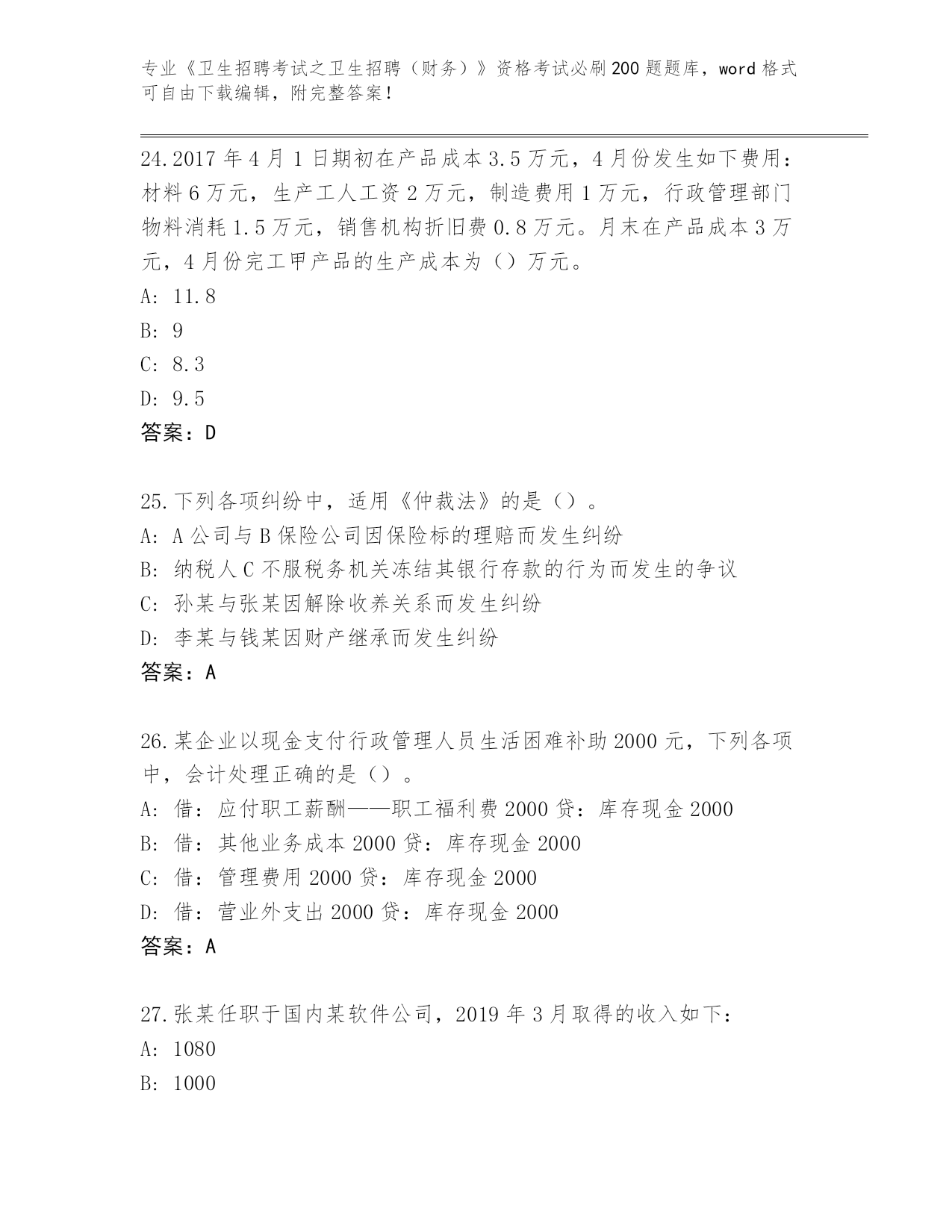 专业《卫生招聘考试之卫生招聘（财务）》资格考试必刷200题题库，word格式可自由下载编辑，附完整答案！

24.2017年4月1日期初在产品成本3.5万元，4月份发生如下费用：材料6万元，生产工人工资2万元，制造费用1万元，行政管理部门物料消耗1.5万元，销售机构折旧费0.8万元。月末在产品成本3万元，4月份完工甲产品的生产成本为（）万元。
A: 11.8
B: 9
C: 8.3
D: 9.5
答案：D

25.下列各项纠纷中，适用《仲裁法》的是（）。
A: A公司与B保险公司因保险标的理赔而发生纠纷
B: 纳税人C不服税务机关冻结其银行存款的行为而发生的争议
C: 孙某与张某因解除收养关系而发生纠纷
D: 李某与钱某因财产继承而发生纠纷
答案：A

26.某企业以现金支付行政管理人员生活困难补助2000元，下列各项中，会计处理正确的是（）。
A: 借：应付职工薪酬——职工福利费2000贷：库存现金2000
B: 借：其他业务成本2000贷：库存现金2000
C: 借：管理费用2000贷：库存现金2000
D: 借：营业外支出2000贷：库存现金2000
答案：A

27.张某任职于国内某软件公司，2019年3月取得的收入如下：
A: 1080
B: 1000